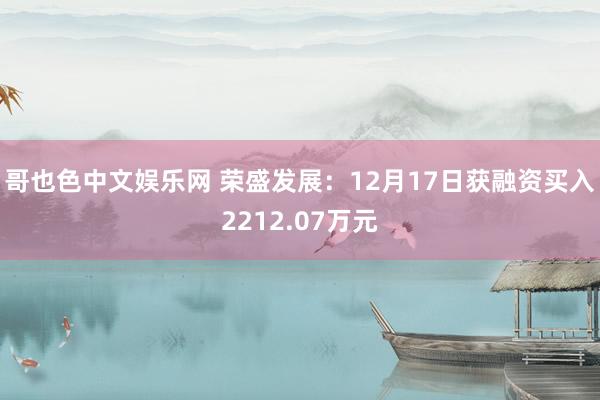 哥也色中文娱乐网 荣盛发展：12月17日获融资买入2212.07万元